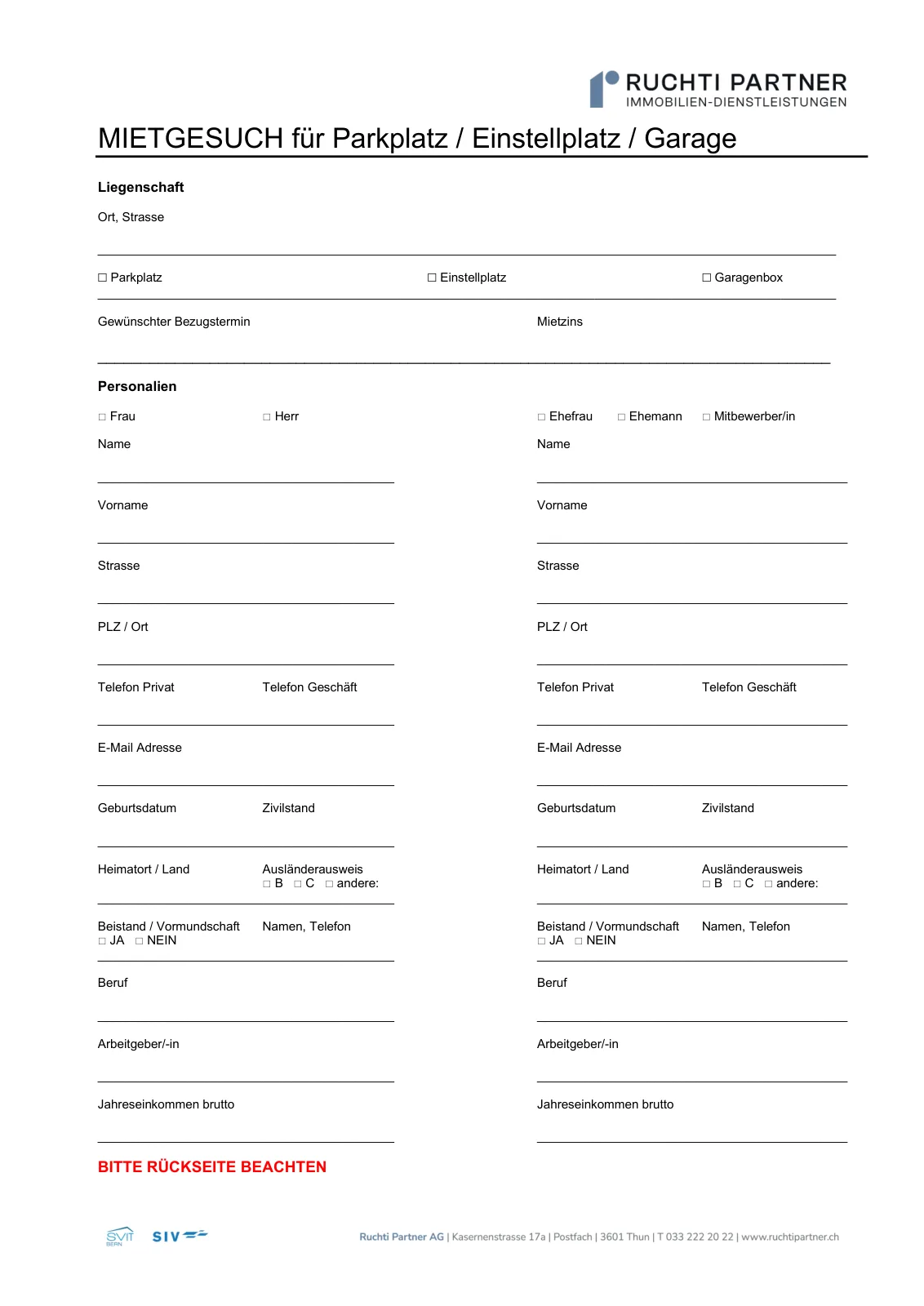 RUCHTI PARTNER
IMMOBILIEN-DIENSTLEISTUNGEN

MIETGESUCH für Parkplatz / Einstellplatz / Garage

Liegenschaft

Ort, Strasse

☐ Parkplatz ☐ Einstellplatz ☐ Garagenbox

Gewünschter Bezugstermin

Mietzins

Personalien

☐ Frau ☐ Herr

Name

Vorname

Strasse

PLZ / Ort

Telefon Privat

Telefon Geschäft

E-Mail Adresse

Geburtsdatum

Zivilstand

Heimatort / Land

Ausländerausweis
☐ B ☐ C ☐ andere:

Beistand / Vormundschaft
☐ JA ☐ NEIN

Namen, Telefon

Beruf

Arbeitgeber/-in

Jahreseinkommen brutto

☐ Ehefrau ☐ Ehemann ☐ Mitbewerber/in

Name

Vorname

Strasse

PLZ / Ort

Telefon Privat

Telefon Geschäft

E-Mail Adresse

Geburtsdatum

Zivilstand

Heimatort / Land

Ausländerausweis
☐ B ☐ C ☐ andere:

Beistand / Vormundschaft
☐ JA ☐ NEIN

Namen, Telefon

Beruf

Arbeitgeber/-in

Jahreseinkommen brutto

BITTE RÜCKSEITE BEACHTEN

SVIT BERN SIV

Ruchti Partner AG | Kasernenstrasse 17a | Postfach | 3601 Thun | T 033 222 20 22 | www.ruchtipartner.ch